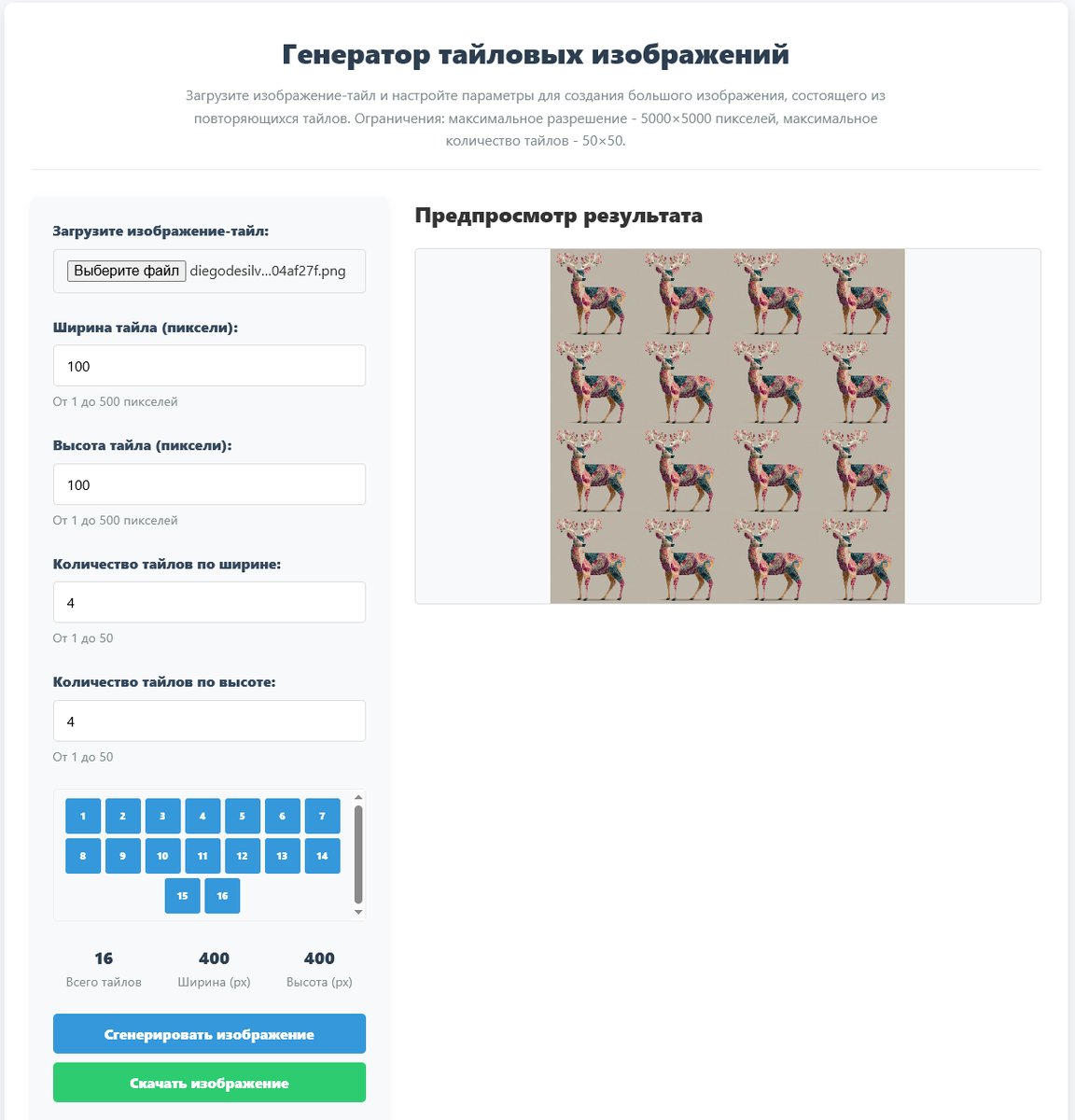 Генератор тайловых изображений

Загрузите изображение-тайл и настройте параметры для создания большого изображения, состоящего из повторяющихся тайлов. Ограничения: максимальное разрешение - 5000×5000 пикселей, максимальное количество тайлов - 50×50.

Загрузите изображение-тайл:

Выберите файл diegodesilv...04af27f.png

Ширина тайла (пиксели):

100

От 1 до 500 пикселей

Высота тайла (пиксели):

100

От 1 до 500 пикселей

Количество тайлов по ширине:

4

От 1 до 50

Количество тайлов по высоте:

4

От 1 до 50

1 2 3 4 5 6 7 8 9 10 11 12 13 14 15 16

16
Всего тайлов

400
Ширина (px)

400
Высота (px)

Сгенерировать изображение

Скачать изображение

Предпросмотр результата